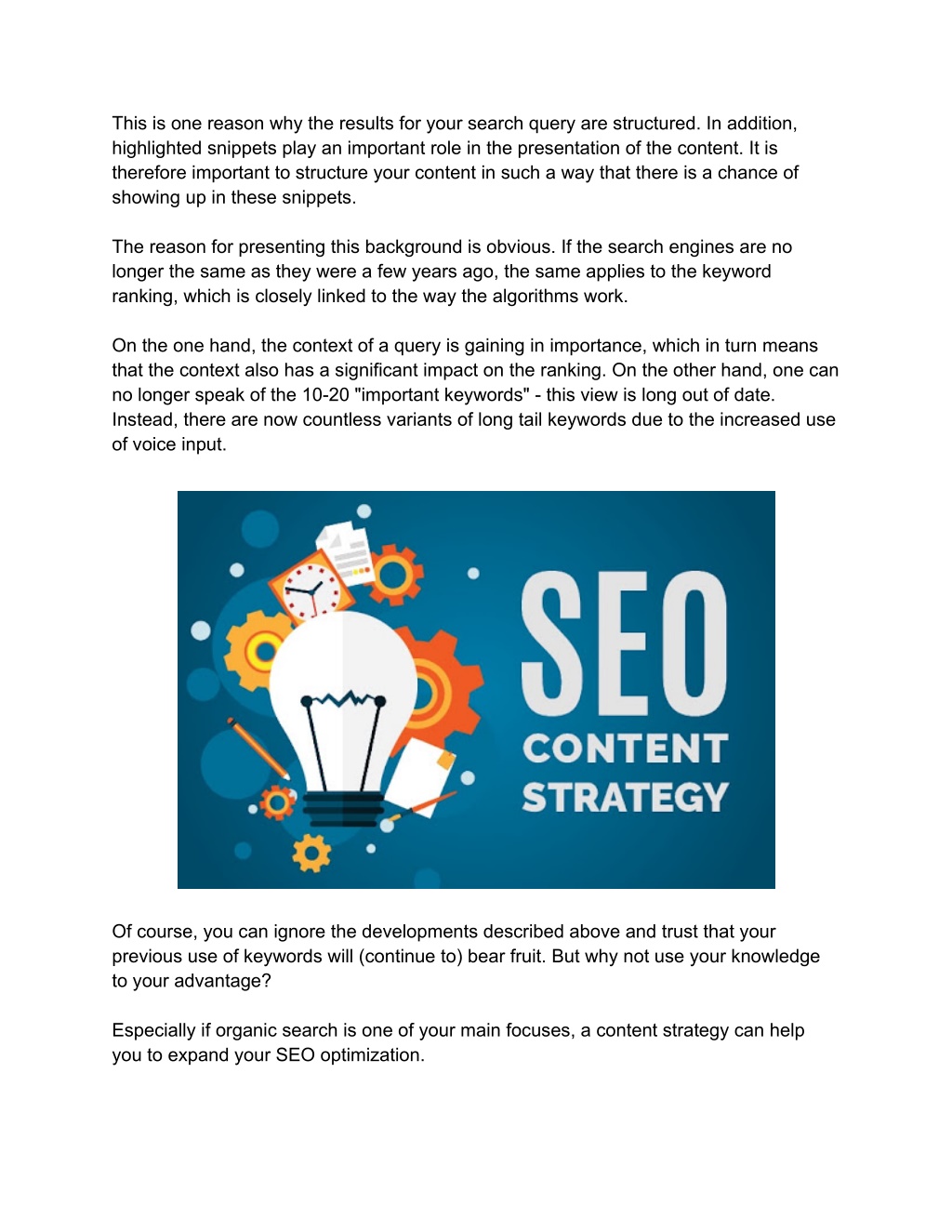 This is one reason why the results for your search query are structured. In addition, highlighted snippets play an important role in the presentation of the content. It is therefore important to structure your content in such a way that there is a chance of showing up in these snippets.

The reason for presenting this background is obvious. If the search engines are no longer the same as they were a few years ago, the same applies to the keyword ranking, which is closely linked to the way the algorithms work.

On the one hand, the context of a query is gaining in importance, which in turn means that the context also has a significant impact on the ranking. On the other hand, one can no longer speak of the 10-20 "important keywords" - this view is long out of date. Instead, there are now countless variants of long tail keywords due to the increased use of voice input.

SEO
CONTENT
STRATEGY

Of course, you can ignore the developments described above and trust that your previous use of keywords will (continue to) bear fruit. But why not use your knowledge to your advantage?

Especially if organic search is one of your main focuses, a content strategy can help you to expand your SEO optimization.